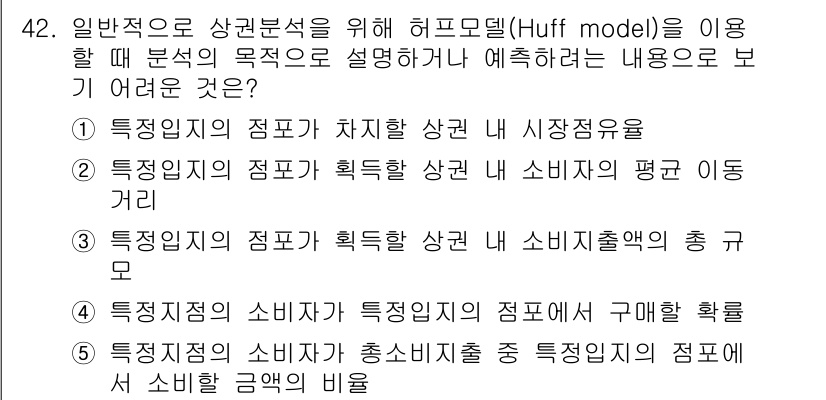 42. 일반적으로 상권분석을 위해 허프모델(Huff model)을 이용할 때 분석의 목적으로 설명하거나 예측하려는 내용으로 보기 어려운 것은?

① 특정입지의 점포가 차지할 상권 내 시장점유율

② 특정입지의 점포가 획득할 상권 내 소비자의 평균 이동거리

③ 특정입지의 점포가 획득할 상권 내 소비지출액의 총 규모

④ 특정지점의 소비자가 특정입지의 점포에서 구매할 확률

⑤ 특정지점의 소비자가 총소비지출 중 특정입지의 점포에서 소비할 금액의 비율